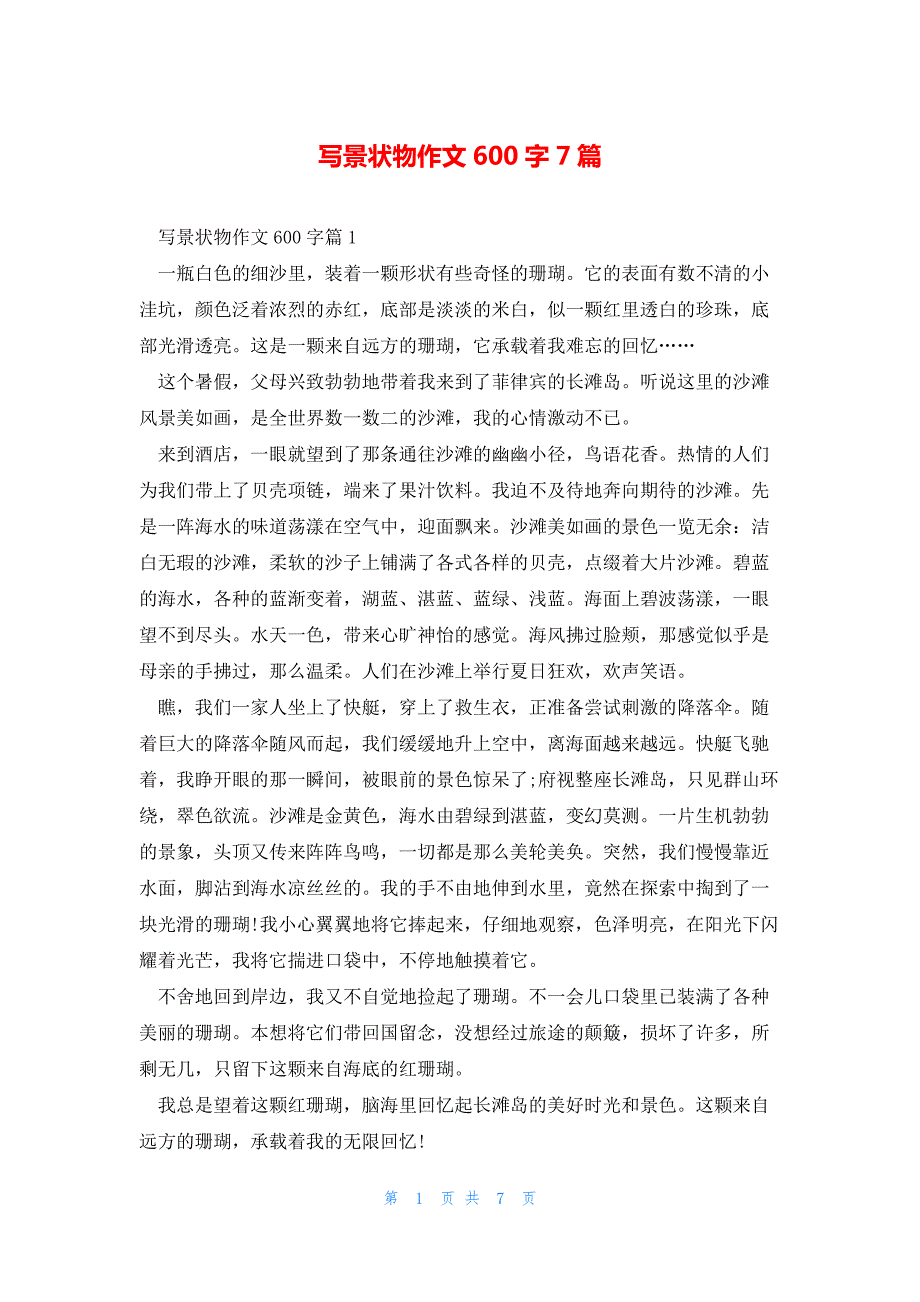 写景状物作文 600 字 7 篇

写景状物作文 600 字篇 1

一瓶白色的细沙里，装着一颗形状有些奇怪的珊瑚。它的表面有数不清的小洼坑，颜色泛着浓烈的赤红，底部是淡淡的米白，似一颗红里透白的珍珠，底部光滑透亮。这是一颗来自远方的珊瑚，它承载着我难忘的回忆……

这个暑假，父母兴致勃勃地带着我来到了菲律宾的长滩岛。听说这里的沙滩风景美如画，是全世界数一数二的沙滩，我的心情激动不已。

来到酒店，一眼就望到了那条通往沙滩的幽幽小径，鸟语花香。热情的人们为我们带上了贝壳项链，端来了果汁饮料。我迫不及待地奔向期待的沙滩。先是一阵海水的味道荡漾在空气中，迎面飘来。沙滩美如画的景色一览无余：洁白无瑕的沙滩，柔软的沙子上铺满了各式各样的贝壳，点缀着大片沙滩。碧蓝的海水，各种的蓝渐变着，湖蓝、湛蓝、蓝绿、浅蓝。海面上碧波荡漾，一眼望不到尽头。水天一色，带来心旷神怡的感觉。海风拂过脸颊，那感觉似乎是母亲的手拂过，那么温柔。人们在沙滩上举行夏日狂欢，欢声笑语。

瞧，我们一家人坐上了快艇，穿上了救生衣，正准备尝试刺激的降落伞。随着巨大的降落伞随风而起，我们缓缓地升上空中，离海面越来越远。快艇飞驰着，我睁开眼的那一瞬间，被眼前的景色惊呆了;府视整座长滩岛，只见群山环绕，翠色欲流。沙滩是金黄色，海水由碧绿到湛蓝，变幻莫测。一片生机勃勃的景象，头顶又传来阵阵鸟鸣，一切都是那么美轮美奂。突然，我们慢慢靠近水面，脚沾到海水凉丝丝的。我的手不由地伸到水里，竟然在探索中掏到了一块光滑的珊瑚!我小心翼翼地将它捧起来，仔细地观察，色泽明亮，在阳光下闪耀着光芒，我将它揣进口袋中，不停地触摸着它。

不舍地回到岸边，我又不自觉地捡起了珊瑚。不一会儿口袋里已装满了各种美丽的珊瑚。本想将它们带回国留念，没想经过旅途的颠簸，损坏了许多，所剩无几，只留下这颗来自海底的红珊瑚。

我总是望着这颗红珊瑚，脑海里回忆起长滩岛的美好时光和景色。这颗来自远方的珊瑚，承载着我的无限回忆!

第 1 页 共 7 页